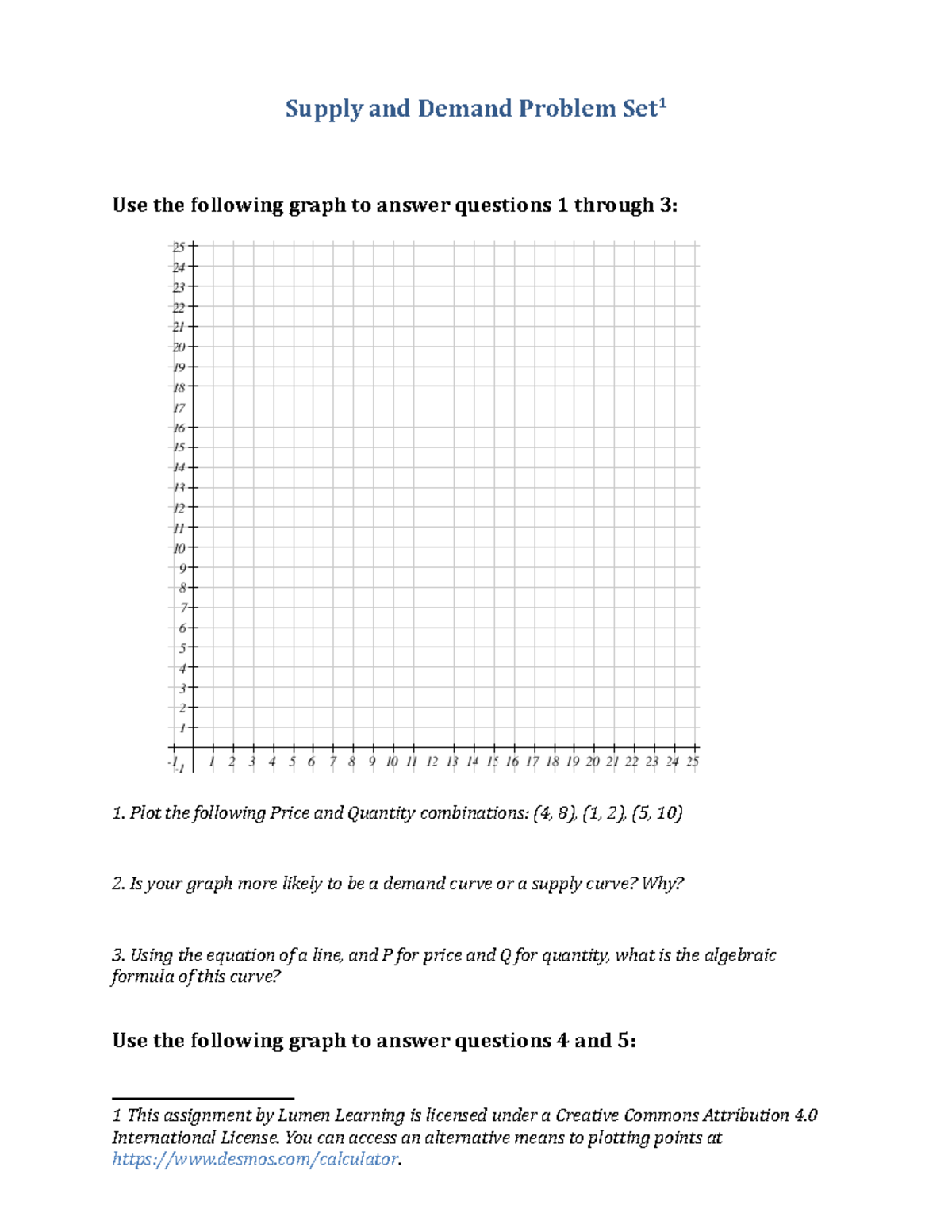 Supply and Demand Problem Set$^1$

Use the following graph to answer questions 1 through 3:

25
24
23
22
21
20
19
18
17
16
15
14
13
12
11
10
9
8
7
6
5
4
3
2
1
-1
-1 1 2 3 4 5 6 7 8 9 10 11 12 13 14 15 16 17 18 19 20 21 22 23 24 25

1. Plot the following Price and Quantity combinations: (4, 8), (1, 2), (5, 10)

2. Is your graph more likely to be a demand curve or a supply curve? Why?

3. Using the equation of a line, and P for price and Q for quantity, what is the algebraic formula of this curve?

Use the following graph to answer questions 4 and 5:

1 This assignment by Lumen Learning is licensed under a Creative Commons Attribution 4.0 International License. You can access an alternative means to plotting points at https://www.desmos.com/calculator.